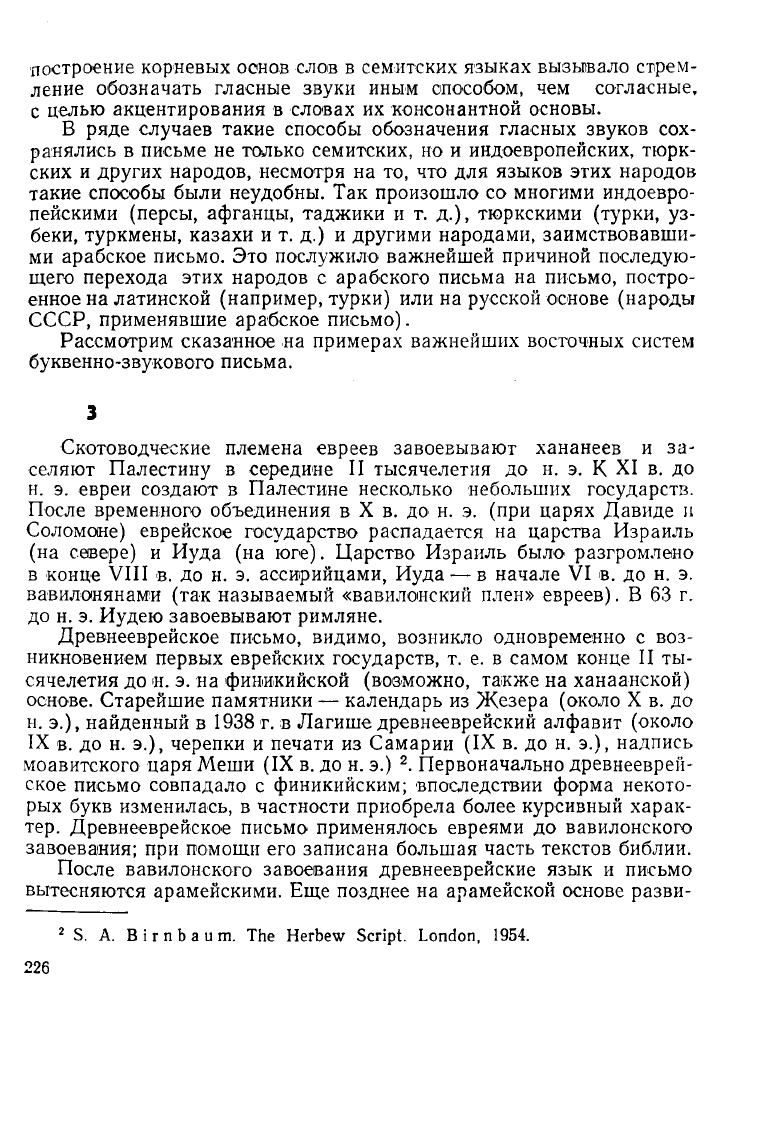 построение корневых основ слов в семитских языках вызывало стремление обозначать гласные звуки иным способом, чем согласные, с целью акцентирования в словах их консонантной основы.

В ряде случаев такие способы обозначения гласных звуков сохранялись в письме не только семитских, но и индоевропейских, тюркских и других народов, несмотря на то, что для языков этих народов такие способы были неудобны. Так произошло со многими индоевропейскими (персы, афганцы, таджики и т. д.), тюркскими (турки, узбеки, туркмены, казахи и т. д.) и другими народами, заимствовавшими арабское письмо. Это послужило важнейшей причиной последующего перехода этих народов с арабского письма на письмо, построенное на латинской (например, турки) или на русской основе (народы СССР, применявшие арабское письмо).

Рассмотрим сказанное на примерах важнейших восточных систем буквенно-звукового письма.

3

Скотоводческие племена евреев завоевывают хананеев и заселяют Палестину в середине II тысячелетия до н. э. К XI в. до н. э. евреи создают в Палестине несколько небольших государств. После временного объединения в X в. до н. э. (при царях Давиде и Соломоне) еврейское государство распадается на царства Израиль (на севере) и Иуда (на юге). Царство Израиль было разгромлено в конце VIII в. до н. э. ассирийцами, Иуда — в начале VI в. до н. э. вавилонянами (так называемый «вавилонский плен» евреев). В 63 г. до н. э. Иудею завоевывают римляне.

Древнееврейское письмо, видимо, возникло одновременно с возникновением первых еврейских государств, т. е. в самом конце II тысячелетия до н. э. на финикийской (возможно, также на ханаанской) основе. Старейшие памятники — календарь из Жезера (около X в. до н. э.), найденный в 1938 г. в Лагише древнееврейский алфавит (около IX в. до н. э.), черепки и печати из Самарии (IX в. до н. э.), надпись моавитского царя Меши (IX в. до н. э.) $^2$. Первоначально древнееврейское письмо совпадало с финикийским; впоследствии форма некоторых букв изменилась, в частности приобрела более курсивный характер. Древнееврейское письмо применялось евреями до вавилонского завоевания; при помощи его записана большая часть текстов библии.

После вавилонского завоевания древнееврейские язык и письмо вытесняются арамейскими. Еще позднее на арамейской основе разви-

$^2$ S. A. Birnbaum. The Herbew Script. London, 1954.

226